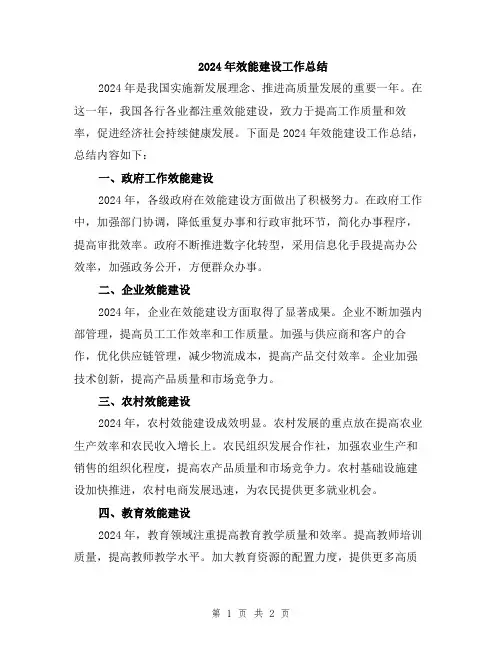 2024年效能建设工作总结

2024年是我国实施新发展理念、推进高质量发展的重要一年。在这一年，我国各行各业都注重效能建设，致力于提高工作质量和效率，促进经济社会持续健康发展。下面是2024年效能建设工作总结，总结内容如下：

一、政府工作效能建设

2024年，各级政府在效能建设方面做出了积极努力。在政府工作中，加强部门协调，降低重复办事和行政审批环节，简化办事程序，提高审批效率。政府不断推进数字化转型，采用信息化手段提高办公效率，加强政务公开，方便群众办事。

二、企业效能建设

2024年，企业在效能建设方面取得了显著成果。企业不断加强内部管理，提高员工工作效率和工作质量。加强与供应商和客户的合作，优化供应链管理，减少物流成本，提高产品交付效率。企业加强技术创新，提高产品质量和市场竞争力。

三、农村效能建设

2024年，农村效能建设成效明显。农村发展的重点放在提高农业生产效率和农民收入增长上。农民组织发展合作社，加强农业生产和销售的组织化程度，提高农产品质量和市场竞争力。农村基础设施建设加快推进，农村电商发展迅速，为农民提供更多就业机会。

四、教育效能建设

2024年，教育领域注重提高教育教学质量和效率。提高教师培训质量，提高教师教学水平。加大教育资源的配置力度，提供更多高质

第 1 页 共 2 页